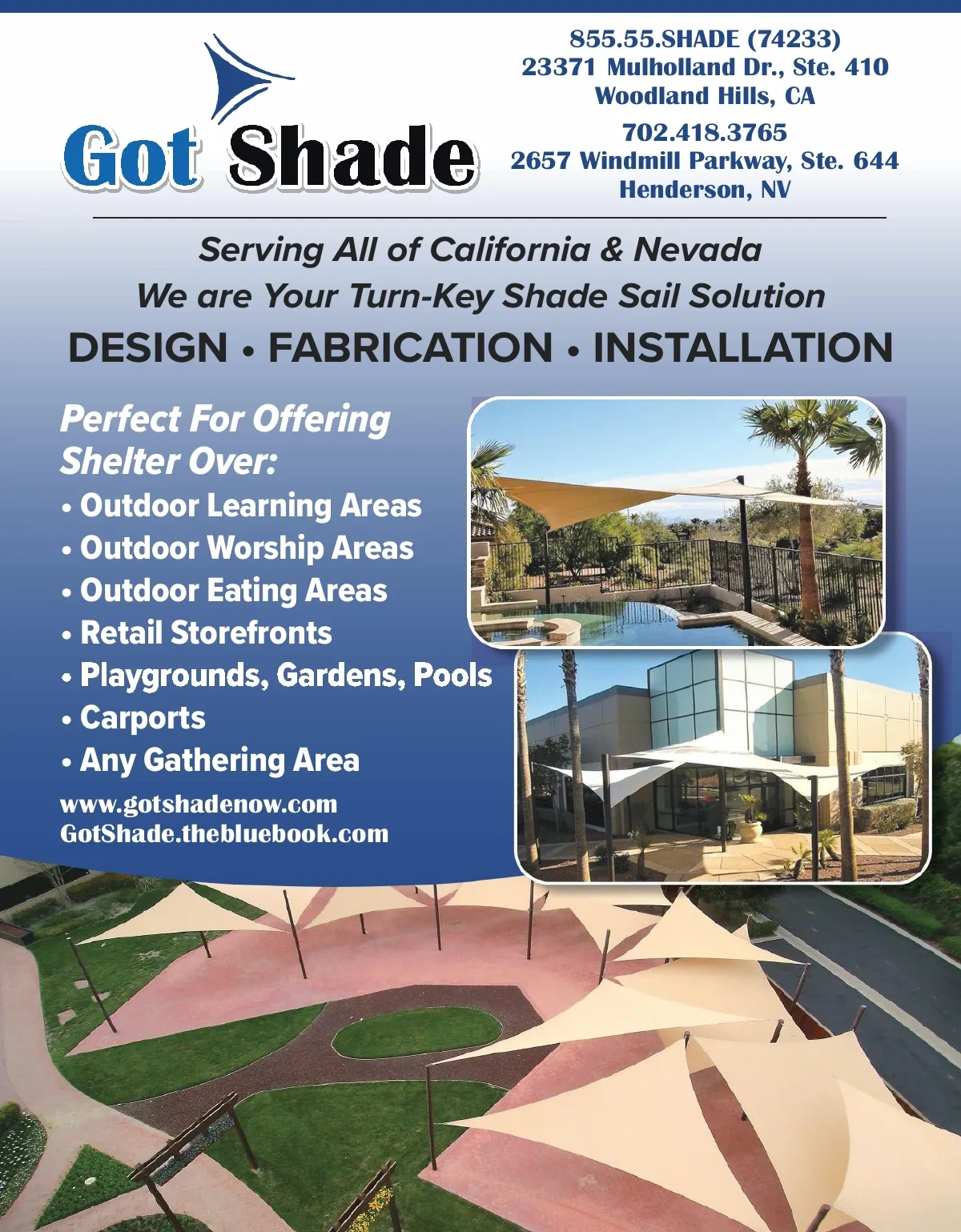 Got Shade

855.55.SHADE (74233)
23371 Mulholland Dr., Ste. 410
Woodland Hills, CA

702.418.3765
2657 Windmill Parkway, Ste. 644
Henderson, NV

Serving All of California & Nevada
We are Your Turn-Key Shade Sail Solution
DESIGN • FABRICATION • INSTALLATION

Perfect For Offering Shelter Over:
• Outdoor Learning Areas
• Outdoor Worship Areas
• Outdoor Eating Areas
• Retail Storefronts
• Playgrounds, Gardens, Pools
• Carports
• Any Gathering Area

www.gotshadenow.com
GotShade.thebluebook.com